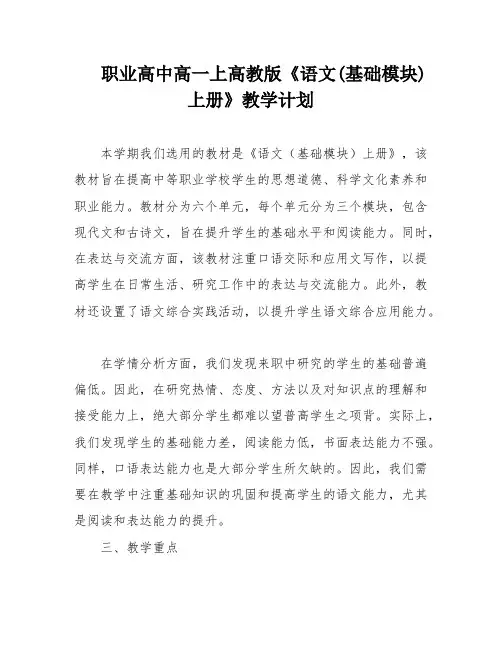 职业高中高一上高教版《语文(基础模块)上册》教学计划

本学期我们选用的教材是《语文（基础模块）上册》，该教材旨在提高中等职业学校学生的思想道德、科学文化素养和职业能力。教材分为六个单元，每个单元分为三个模块，包含现代文和古诗文，旨在提升学生的基础水平和阅读能力。同时，在表达与交流方面，该教材注重口语交际和应用文写作，以提高学生在日常生活、研究工作中的表达与交流能力。此外，教材还设置了语文综合实践活动，以提升学生语文综合应用能力。

在学情分析方面，我们发现来职中研究的学生的基础普遍偏低。因此，在研究热情、态度、方法以及对知识点的理解和接受能力上，绝大部分学生都难以望普高学生之项背。实际上，我们发现学生的基础能力差，阅读能力低，书面表达能力不强。同样，口语表达能力也是大部分学生所欠缺的。因此，我们需要在教学中注重基础知识的巩固和提高学生的语文能力，尤其是阅读和表达能力的提升。

三、教学重点